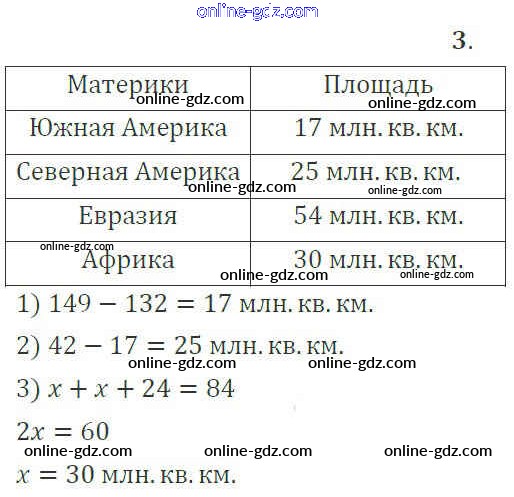 3.

| Материки | Площадь |
|---|---|
| Южная Америка | 17 млн. кв. км. |
| Северная Америка | 25 млн. кв. км. |
| Евразия | 54 млн. кв. км. |
| Африка | 30 млн. кв. км. |

1) $149 - 132 = 17$ млн. кв. км.

2) $42 - 17 = 25$ млн. кв. км.

3) $x + x + 24 = 84$

$2x = 60$

$x = 30$ млн. кв. км.

online-gdz.com